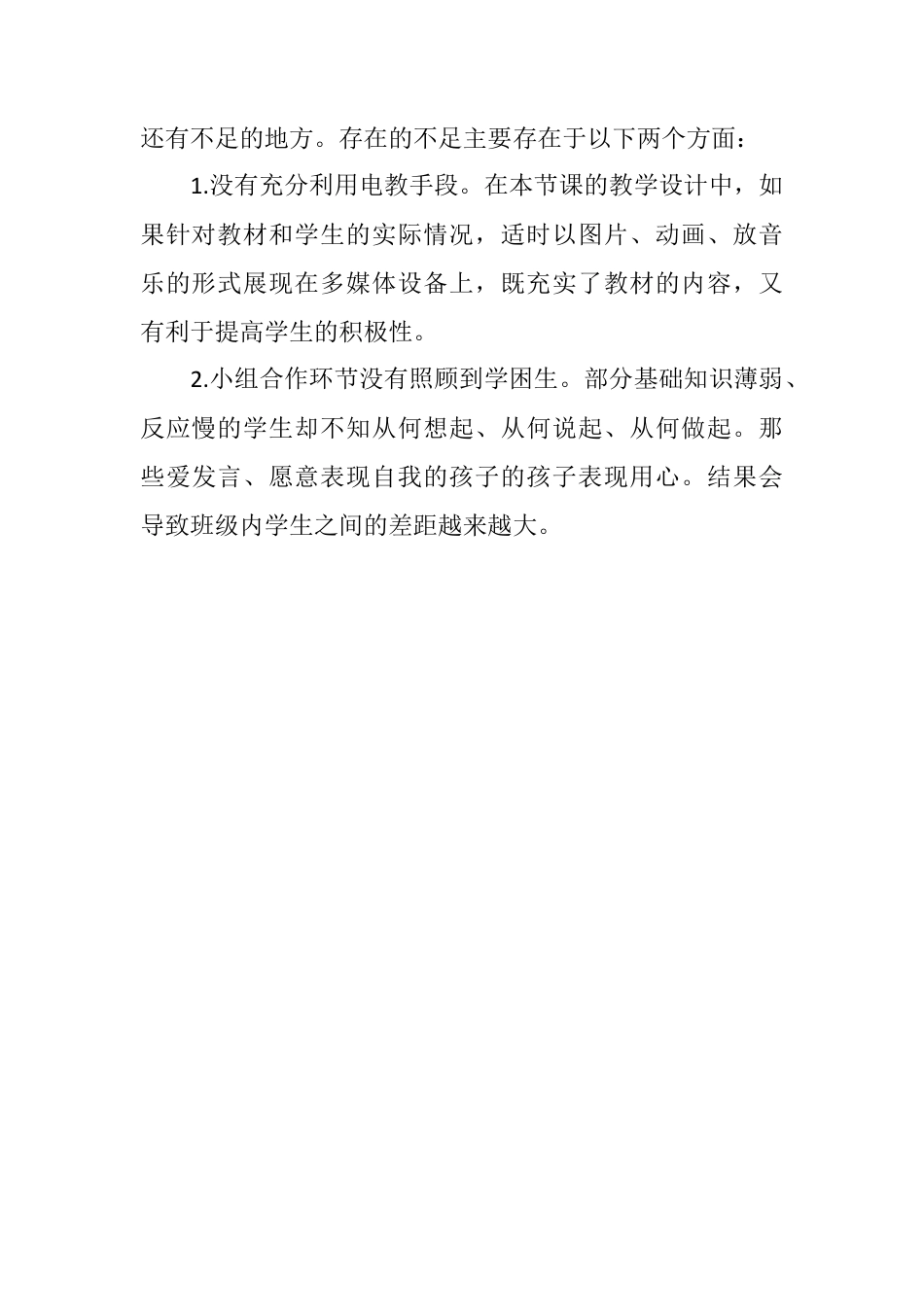 还有不足的地方。存在的不足主要存在于以下两个方面：

1.没有充分利用电教手段。在本节课的教学设计中，如果针对教材和学生的实际情况，适时以图片、动画、放音乐的形式展现在多媒体设备上，既充实了教材的内容，又有利于提高学生的积极性。

2.小组合作环节没有照顾到学困生。部分基础知识薄弱、反应慢的学生却不知从何想起、从何说起、从何做起。那些爱发言、愿意表现自我的孩子的孩子表现用心。结果会导致班级内学生之间的差距越来越大。